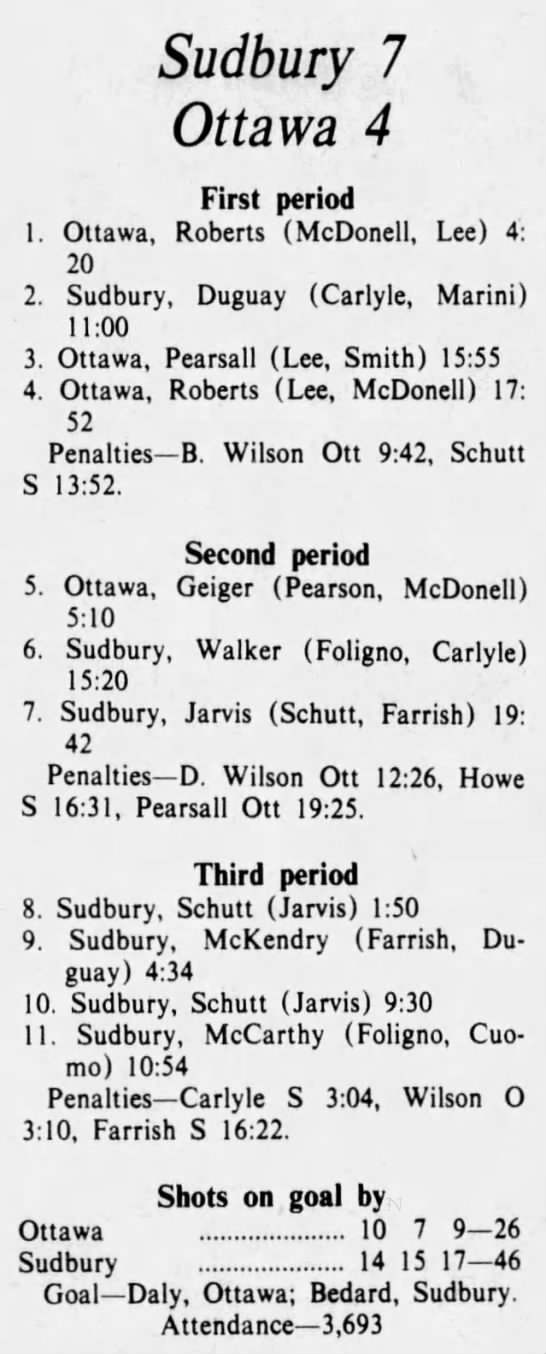 Sudbury 7
Ottawa 4

First period

1. Ottawa, Roberts (McDonell, Lee) 4:20
2. Sudbury, Duguay (Carlyle, Marini) 11:00
3. Ottawa, Pearsall (Lee, Smith) 15:55
4. Ottawa, Roberts (Lee, McDonell) 17:52

Penalties—B. Wilson Ott 9:42, Schutt S 13:52.

Second period

5. Ottawa, Geiger (Pearson, McDonell) 5:10
6. Sudbury, Walker (Foligno, Carlyle) 15:20
7. Sudbury, Jarvis (Schutt, Farrish) 19:42

Penalties—D. Wilson Ott 12:26, Howe S 16:31, Pearsall Ott 19:25.

Third period

8. Sudbury, Schutt (Jarvis) 1:50
9. Sudbury, McKendry (Farrish, Duguay) 4:34
10. Sudbury, Schutt (Jarvis) 9:30
11. Sudbury, McCarthy (Foligno, Cuomo) 10:54

Penalties—Carlyle S 3:04, Wilson O 3:10, Farrish S 16:22.

Shots on goal by

Ottawa .................... 10 7 9—26
Sudbury .................... 14 15 17—46

Goal—Daly, Ottawa; Bedard, Sudbury.
Attendance—3,693